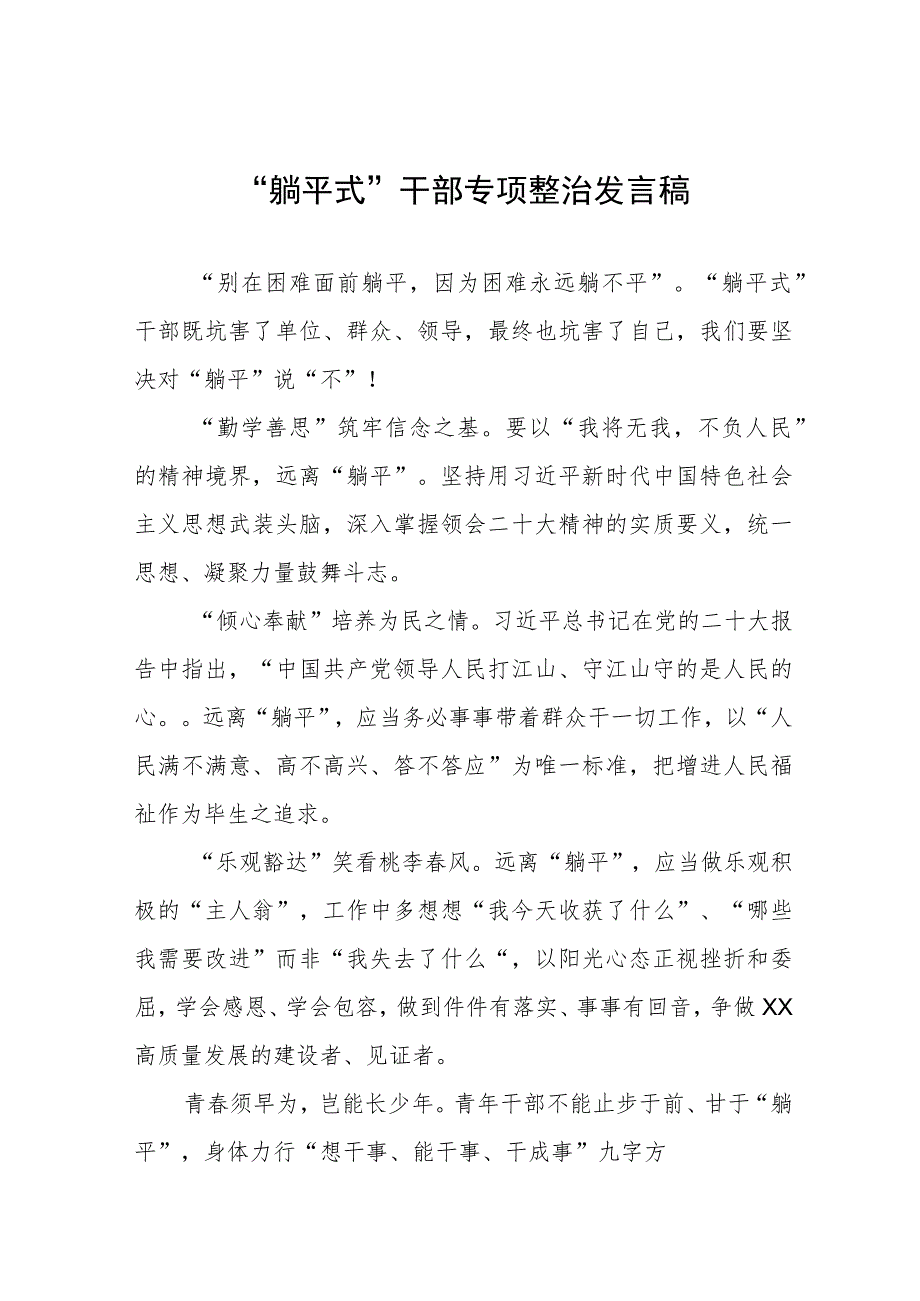 “躺平式”干部专项整治发言稿

“别在困难面前躺平，因为困难永远躺不平”。“躺平式”干部既坑害了单位、群众、领导，最终也坑害了自己，我们要坚决对“躺平”说“不”！

“勤学善思”筑牢信念之基。要以“我将无我，不负人民”的精神境界，远离“躺平”。坚持用习近平新时代中国特色社会主义思想武装头脑，深入掌握领会二十大精神的实质要义，统一思想、凝聚力量鼓舞斗志。

“倾心奉献”培养为民之情。习近平总书记在党的二十大报告中指出，“中国共产党领导人民打江山、守江山守的是人民的心。。远离“躺平”，应当务必事事带着群众干一切工作，以“人民满不满意、高不高兴、答不答应”为唯一标准，把增进人民福祉作为毕生之追求。

“乐观豁达”笑看桃李春风。远离“躺平”，应当做乐观积极的“主人翁”，工作中多想想“我今天收获了什么”、“哪些我需要改进”而非“我失去了什么“，以阳光心态正视挫折和委屈，学会感恩、学会包容，做到件件有落实、事事有回音，争做XX高质量发展的建设者、见证者。

青春须早为，岂能长少年。青年干部不能止步于前、甘于“躺平”，身体力行“想干事、能干事、干成事”九字方